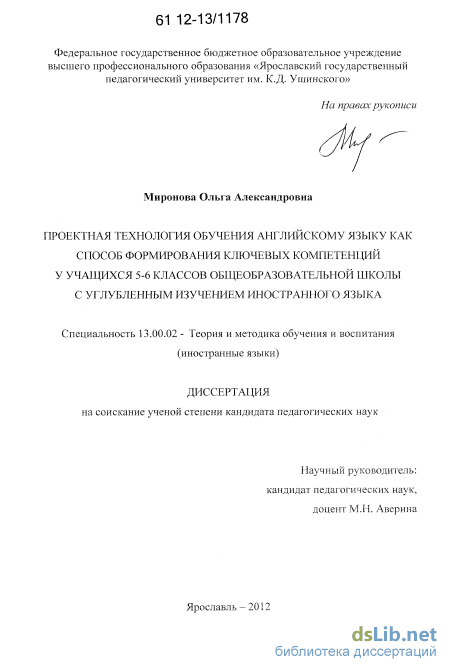 61 12-13/1178

Федеральное государственное бюджетное образовательное учреждение высшего профессионального образования «Ярославский государственный педагогический университет им. К.Д. Ушинского»

На правах рукописи

Миронова Ольга Александровна

ПРОЕКТНАЯ ТЕХНОЛОГИЯ ОБУЧЕНИЯ АНГЛИЙСКОМУ ЯЗЫКУ КАК СПОСОБ ФОРМИРОВАНИЯ КЛЮЧЕВЫХ КОМПЕТЕНЦИЙ У УЧАЩИХСЯ 5-6 КЛАССОВ ОБЩЕОБРАЗОВАТЕЛЬНОЙ ШКОЛЫ С УГЛУБЛЕННЫМ ИЗУЧЕНИЕМ ИНОСТРАННОГО ЯЗЫКА

Специальность 13.00.02 - Теория и методика обучения и воспитания (иностранные языки)

ДИССЕРТАЦИЯ
на соискание ученой степени кандидата педагогических наук

Научный руководитель:
кандидат педагогических наук,
доцент М.Н. Аверина

Ярославль – 2012

dsLib.net
библиотека диссертаций